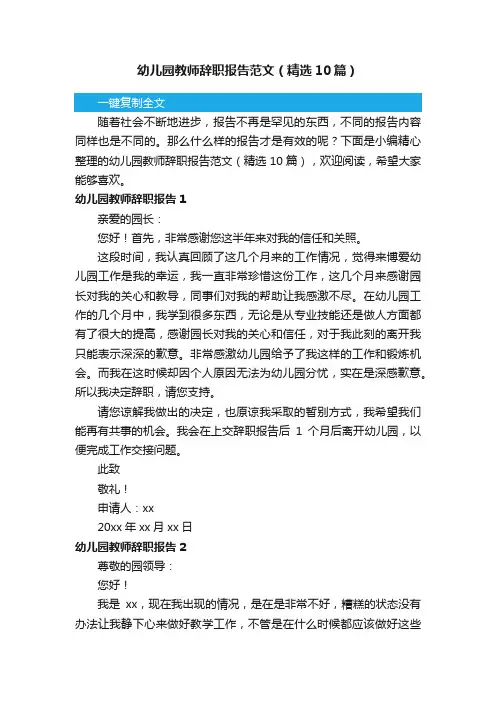 幼儿园教师辞职报告范文（精选10篇）

一键复制全文

随着社会不断地进步，报告不再是罕见的东西，不同的报告内容同样也是不同的。那么什么样的报告才是有效的呢？下面是小编精心整理的幼儿园教师辞职报告范文（精选 10 篇），欢迎阅读，希望大家能够喜欢。

幼儿园教师辞职报告 1

亲爱的园长：

您好！首先，非常感谢您这半年来对我的信任和关照。

这段时间，我认真回顾了这几个月来的工作情况，觉得来博爱幼儿园工作是我的幸运，我一直非常珍惜这份工作，这几个月来感谢园长对我的关心和教导，同事们对我的帮助让我感激不尽。在幼儿园工作的几个月中，我学到很多东西，无论是从专业技能还是做人方面都有了很大的提高，感谢园长对我的关心和信任，对于我此刻的离开我只能表示深深的歉意。非常感激幼儿园给予了我这样的工作和锻炼机会。而我在这时候却因个人原因无法为幼儿园分忧，实在是深感歉意。所以我决定辞职，请您支持。

请您谅解我做出的决定，也原谅我采取的暂别方式，我希望我们能再有共事的机会。我会在上交辞职报告后 1 个月后离开幼儿园，以便完成工作交接问题。

此致

敬礼！

申请人：xx

20xx 年 xx 月 xx 日

幼儿园教师辞职报告 2

尊敬的园领导：

您好！

我是 xx，现在我出现的情况，是在是非常不好，糟糕的状态没有办法让我静下心来做好教学工作，不管是在什么时候都应该做好这些